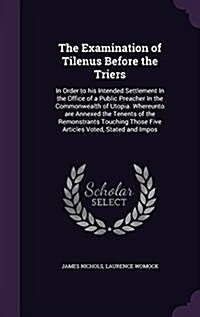 The Examination of Tilenus Before the Triers

In Order to his Intended Settlement In the Office of a Public Preacher In the Commonwealth of Utopia. Whereunto are Annexed the Tenents of the Remonstrants Touching Those Five Articles Voted, Stated and Impos

Scholar SELECT

JAMES NICHOLS, LAURENCE WOMOCK